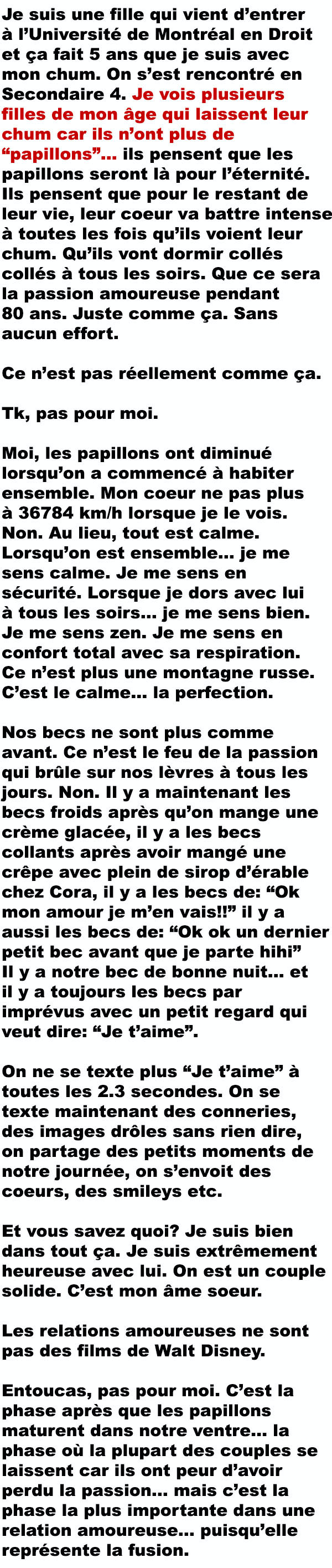 Je suis une fille qui vient d'entrer à l'Université de Montréal en Droit et ça fait 5 ans que je suis avec mon chum. On s'est rencontré en Secondaire 4. Je vois plusieurs filles de mon âge qui laissent leur chum car ils n'ont plus de "papillons"... ils pensent que les papillons seront là pour l'éternité. Ils pensent que pour le restant de leur vie, leur coeur va battre intense à toutes les fois qu'ils voient leur chum. Qu'ils vont dormir collés collés à tous les soirs. Que ce sera la passion amoureuse pendant 80 ans. Juste comme ça. Sans aucun effort.

Ce n'est pas réellement comme ça.

Tk, pas pour moi.

Moi, les papillons ont diminué lorsqu'on a commencé à habiter ensemble. Mon coeur ne pas plus à 36784 km/h lorsque je le vois. Non. Au lieu, tout est calme. Lorsqu'on est ensemble... je me sens calme. Je me sens en sécurité. Lorsque je dors avec lui à tous les soirs... je me sens bien. Je me sens zen. Je me sens en confort total avec sa respiration. Ce n'est plus une montagne russe. C'est le calme... la perfection.

Nos becs ne sont plus comme avant. Ce n'est le feu de la passion qui brûle sur nos lèvres à tous les jours. Non. Il y a maintenant les becs froids après qu'on mange une crème glacée, il y a les becs collants après avoir mangé une crêpe avec plein de sirop d'érable chez Cora, il y a les becs de: "Ok mon amour je m'en vais!!" il y a aussi les becs de: "Ok ok un dernier petit bec avant que je parte hihi" Il y a notre bec de bonne nuit... et il y a toujours les becs par imprévus avec un petit regard qui veut dire: "Je t'aime".

On ne se texte plus "Je t'aime" à toutes les 2.3 secondes. On se texte maintenant des conneries, des images drôles sans rien dire, on partage des petits moments de notre journée, on s'envoit des coeurs, des smileys etc.

Et vous savez quoi? Je suis bien dans tout ça. Je suis extrêmement heureuse avec lui. On est un couple solide. C'est mon âme soeur.

Les relations amoureuses ne sont pas des films de Walt Disney.

Entoucas, pas pour moi. C'est la phase après que les papillons maturent dans notre ventre... la phase où la plupart des couples se laissent car ils ont peur d'avoir perdu la passion... mais c'est la phase la plus importante dans une relation amoureuse... puisqu'elle représente la fusion.